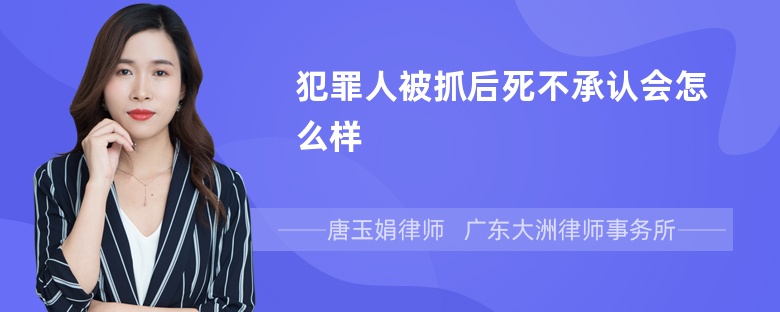 犯罪人被抓后死不承认会怎么样

——唐玉娟律师 广东大洲律师事务所——